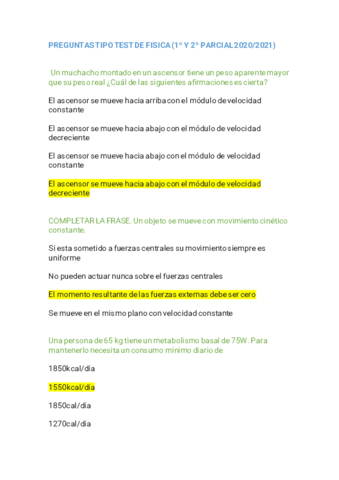 PREGUNTAS TIPO TEST DE FISICA (1º Y 2º PARCIAL 2020/2021)

Un muchacho montado en un ascensor tiene un peso aparente mayor que su peso real ¿Cuál de las siguientes afirmaciones es cierta?

El ascensor se mueve hacia arriba con el módulo de velocidad constante

El ascensor se mueve hacia abajo con el módulo de velocidad decreciente

El ascensor se mueve hacia abajo con el módulo de velocidad constante

El ascensor se mueve hacia abajo con el módulo de velocidad decreciente

COMPLETAR LA FRASE. Un objeto se mueve con movimiento cinético constante.

Si esta sometido a fuerzas centrales su movimiento siempre es uniforme

No pueden actuar nunca sobre el fuerzas centrales

El momento resultante de las fuerzas externas debe ser cero

Se mueve en el mismo plano con velocidad constante

Una persona de 65 kg tiene un metabolismo basal de 75W. Para mantenerlo necesita un consumo mínimo diario de

1850kcal/día

1550kcal/día

1850cal/día

1270cal/día